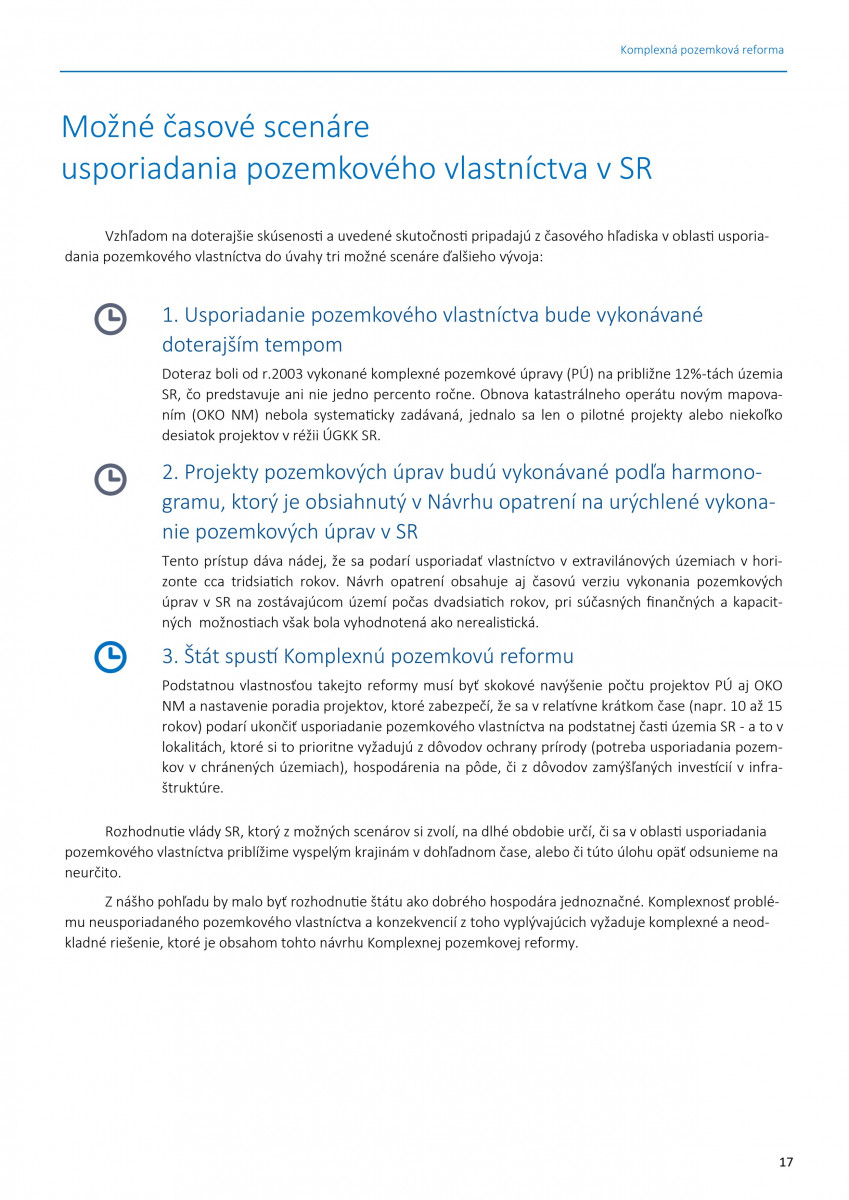 Komplexná pozemková reforma

Možné časové scenáre
usporiadania pozemkového vlastníctva v SR

Vzhľadom na doterajšie skúsenosti a uvedené skutočnosti pripadajú z časového hľadiska v oblasti usporiadania pozemkového vlastníctva do úvahy tri možné scenáre ďalšieho vývoja:

1. Usporiadanie pozemkového vlastníctva bude vykonávané doterajším tempom

Doteraz boli od r.2003 vykonané komplexné pozemkové úpravy (PÚ) na približne 12%-tách územia SR, čo predstavuje ani nie jedno percento ročne. Obnova katastrálneho operátu novým mapovaním (OKO NM) nebola systematicky zadávaná, jednalo sa len o pilotné projekty alebo niekoľko desiatok projektov v réžii ÚGKK SR.

2. Projekty pozemkových úprav budú vykonávané podľa harmonogramu, ktorý je obsiahnutý v Návrhu opatrení na urýchlené vykonanie pozemkových úprav v SR

Tento prístup dáva nádej, že sa podarí usporiadať vlastníctvo v extravilánových územiach v horizonte cca tridsiatich rokov. Návrh opatrení obsahuje aj časovú verziu vykonania pozemkových úprav v SR na zostávajúcom území počas dvadsiatich rokov, pri súčasných finančných a kapacitných možnostiach však bola vyhodnotená ako nerealistická.

3. Štát spustí Komplexnú pozemkovú reformu

Podstatnou vlastnosťou takejto reformy musí byť skokové navýšenie počtu projektov PÚ aj OKO NM a nastavenie poradia projektov, ktoré zabezpečí, že sa v relatívne krátkom čase (napr. 10 až 15 rokov) podarí ukončiť usporiadanie pozemkového vlastníctva na podstatnej časti územia SR - a to v lokalitách, ktoré si to prioritne vyžadujú z dôvodov ochrany prírody (potreba usporiadania pozemkov v chránených územiach), hospodárenia na pôde, či z dôvodov zamýšľaných investícií v infraštruktúre.

Rozhodnutie vlády SR, ktorý z možných scenárov si zvolí, na dlhé obdobie určí, či sa v oblasti usporiadania pozemkového vlastníctva priblížime vyspelým krajinám v dohľadnom čase, alebo či túto úlohu opäť odsunieme na neurčito.

Z nášho pohľadu by malo byť rozhodnutie štátu ako dobrého hospodára jednoznačné. Komplexnosť problému neusporiadaného pozemkového vlastníctva a konzekvencií z toho vyplývajúcich vyžaduje komplexné a neodkladné riešenie, ktoré je obsahom tohto návrhu Komplexnej pozemkovej reformy.

17